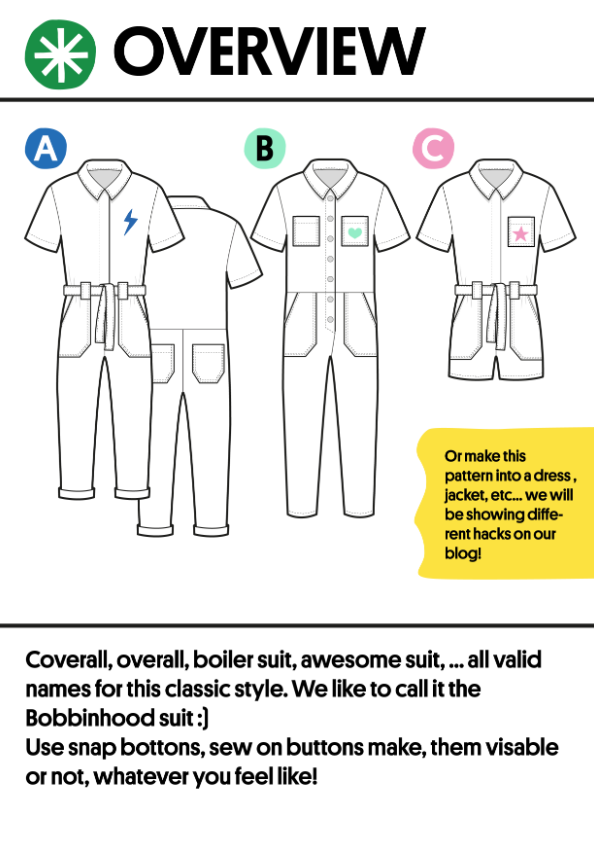 OVERVIEW

A

B

C

Or make this pattern into a dress , jacket, etc... we will be showing different hacks on our blog!

Coverall, overall, boiler suit, awesome suit, ... all valid names for this classic style. We like to call it the Bobbinhood suit :)
Use snap bottons, sew on buttons make, them visable or not, whatever you feel like!